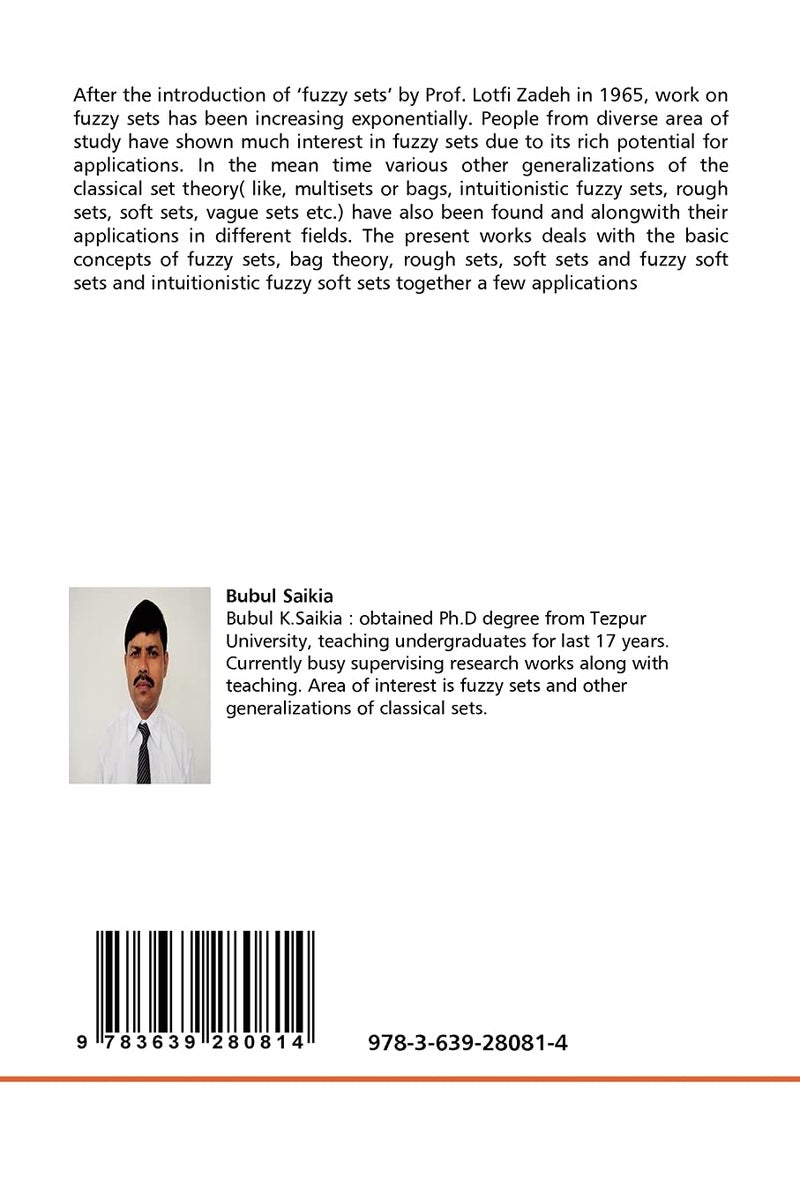 After the introduction of ‘fuzzy sets’ by Prof. Lotfi Zadeh in 1965, work on fuzzy sets has been increasing exponentially. People from diverse area of study have shown much interest in fuzzy sets due to its rich potential for applications. In the mean time various other generalizations of the classical set theory( like, multisets or bags, intuitionistic fuzzy sets, rough sets, soft sets, vague sets etc.) have also been found and alongwith their applications in different fields. The present works deals with the basic concepts of fuzzy sets, bag theory, rough sets, soft sets and fuzzy soft sets and intuitionistic fuzzy soft sets together a few applications

Bubul Saikia
Bubul K.Saikia : obtained Ph.D degree from Tezpur University, teaching undergraduates for last 17 years. Currently busy supervising research works along with teaching. Area of interest is fuzzy sets and other generalizations of classical sets.

9 783639 280814

978-3-639-28081-4